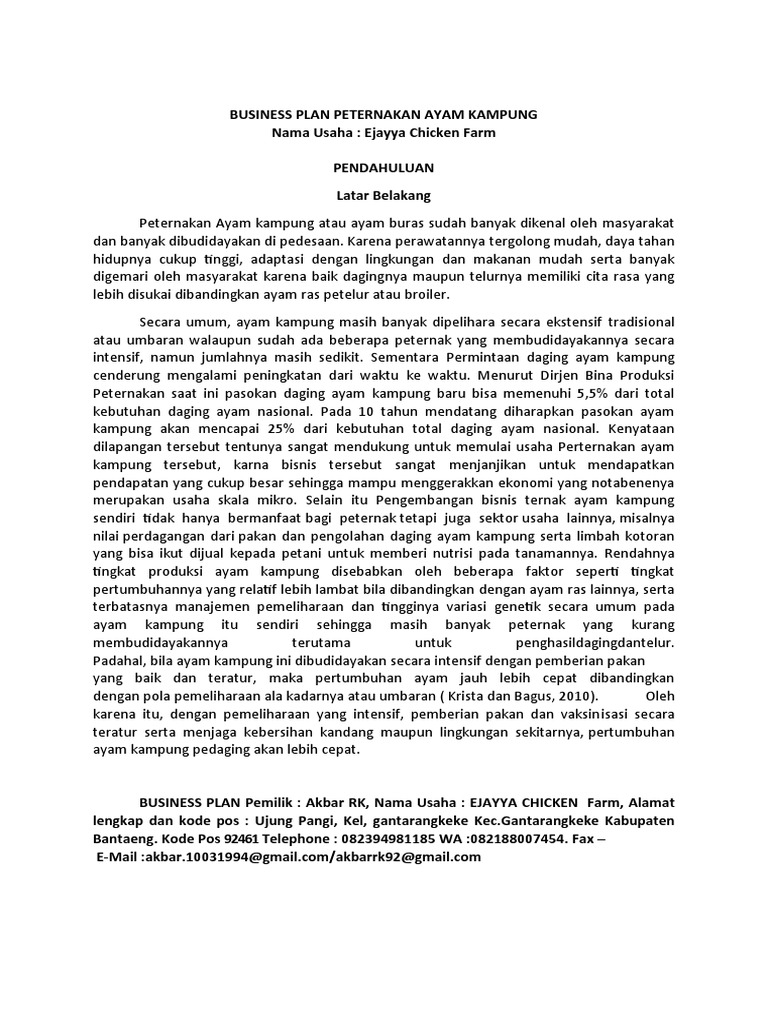 BUSINESS PLAN PETERNAKAN AYAM KAMPUNG
Nama Usaha : Ejayya Chicken Farm

PENDAHULUAN

Latar Belakang

Peternakan Ayam kampung atau ayam buras sudah banyak dikenal oleh masyarakat dan banyak dibudidayakan di pedesaan. Karena perawatannya tergolong mudah, daya tahan hidupnya cukup tinggi, adaptasi dengan lingkungan dan makanan mudah serta banyak digemari oleh masyarakat karena baik dagingnya maupun telurnya memiliki cita rasa yang lebih disukai dibandingkan ayam ras petelur atau broiler.

Secara umum, ayam kampung masih banyak dipelihara secara ekstensif tradisional atau umbaran walaupun sudah ada beberapa peternak yang membudidayakannya secara intensif, namun jumlahnya masih sedikit. Sementara Permintaan daging ayam kampung cenderung mengalami peningkatan dari waktu ke waktu. Menurut Dirjen Bina Produksi Peternakan saat ini pasokan daging ayam kampung baru bisa memenuhi 5,5% dari total kebutuhan daging ayam nasional. Pada 10 tahun mendatang diharapkan pasokan ayam kampung akan mencapai 25% dari kebutuhan total daging ayam nasional. Kenyataan dilapangan tersebut tentunya sangat mendukung untuk memulai usaha Perternakan ayam kampung tersebut, karna bisnis tersebut sangat menjanjikan untuk mendapatkan pendapatan yang cukup besar sehingga mampu menggerakkan ekonomi yang notabenenya merupakan usaha skala mikro. Selain itu Pengembangan bisnis ternak ayam kampung sendiri tidak hanya bermanfaat bagi peternak tetapi juga sektor usaha lainnya, misalnya nilai perdagangan dari pakan dan pengolahan daging ayam kampung serta limbah kotoran yang bisa ikut dijual kepada petani untuk memberi nutrisi pada tanamannya. Rendahnya tingkat produksi ayam kampung disebabkan oleh beberapa faktor seperti tingkat pertumbuhannya yang relatif lebih lambat bila dibandingkan dengan ayam ras lainnya, serta terbatasnya manajemen pemeliharaan dan tingginya variasi genetik secara umum pada ayam kampung itu sendiri sehingga masih banyak peternak yang kurang membudidayakannya terutama untuk penghasildagingdantelur. Padahal, bila ayam kampung ini dibudidayakan secara intensif dengan pemberian pakan yang baik dan teratur, maka pertumbuhan ayam jauh lebih cepat dibandingkan dengan pola pemeliharaan ala kadarnya atau umbaran ( Krista dan Bagus, 2010). Oleh karena itu, dengan pemeliharaan yang intensif, pemberian pakan dan vaksinisasi secara teratur serta menjaga kebersihan kandang maupun lingkungan sekitarnya, pertumbuhan ayam kampung pedaging akan lebih cepat.

BUSINESS PLAN Pemilik : Akbar RK, Nama Usaha : EJAYYA CHICKEN Farm, Alamat lengkap dan kode pos : Ujung Pangi, Kel, gantarangkeke Kec.Gantarangkeke Kabupaten Bantaeng. Kode Pos 92461 Telephone : 082394981185 WA :082188007454. Fax –
E-Mail :akbar.10031994@gmail.com/akbarrk92@gmail.com